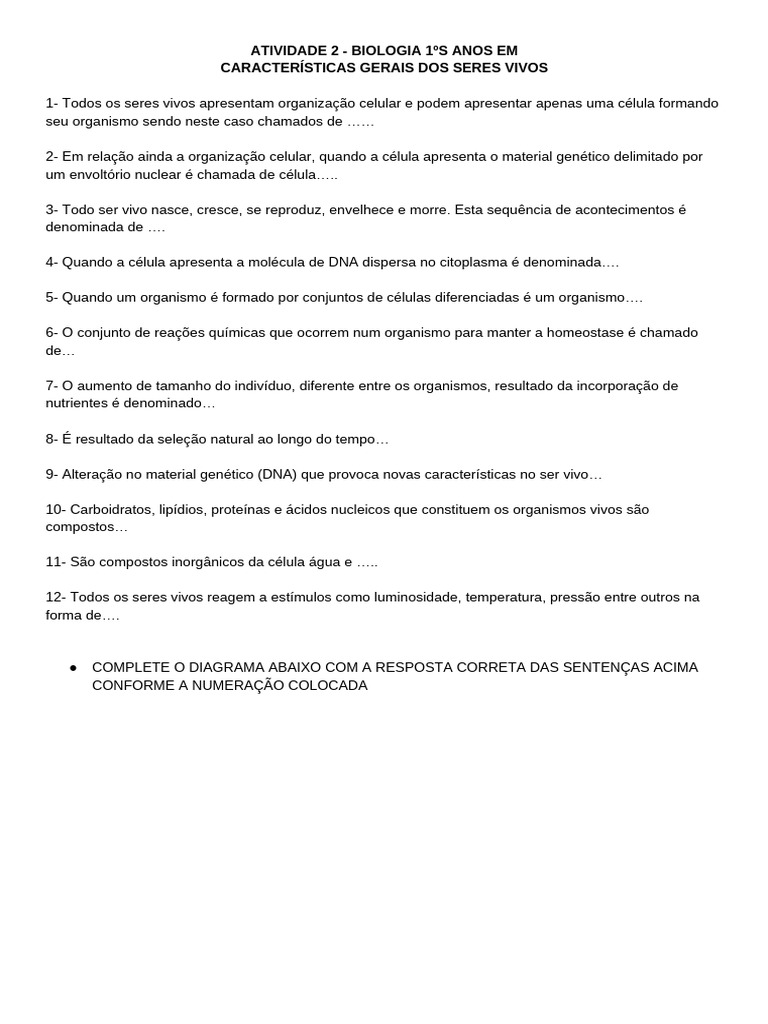 ATIVIDADE 2 - BIOLOGIA 1ºS ANOS EM
CARACTERÍSTICAS GERAIS DOS SERES VIVOS

1- Todos os seres vivos apresentam organização celular e podem apresentar apenas uma célula formando seu organismo sendo neste caso chamados de ……

2- Em relação ainda a organização celular, quando a célula apresenta o material genético delimitado por um envoltório nuclear é chamada de célula…..

3- Todo ser vivo nasce, cresce, se reproduz, envelhece e morre. Esta sequência de acontecimentos é denominada de ….

4- Quando a célula apresenta a molécula de DNA dispersa no citoplasma é denominada….

5- Quando um organismo é formado por conjuntos de células diferenciadas é um organismo….

6- O conjunto de reações químicas que ocorrem num organismo para manter a homeostase é chamado de…

7- O aumento de tamanho do indivíduo, diferente entre os organismos, resultado da incorporação de nutrientes é denominado…

8- É resultado da seleção natural ao longo do tempo…

9- Alteração no material genético (DNA) que provoca novas características no ser vivo…

10- Carboidratos, lipídios, proteínas e ácidos nucleicos que constituem os organismos vivos são compostos…

11- São compostos inorgânicos da célula água e …..

12- Todos os seres vivos reagem a estímulos como luminosidade, temperatura, pressão entre outros na forma de….

● COMPLETE O DIAGRAMA ABAIXO COM A RESPOSTA CORRETA DAS SENTENÇAS ACIMA CONFORME A NUMERAÇÃO COLOCADA